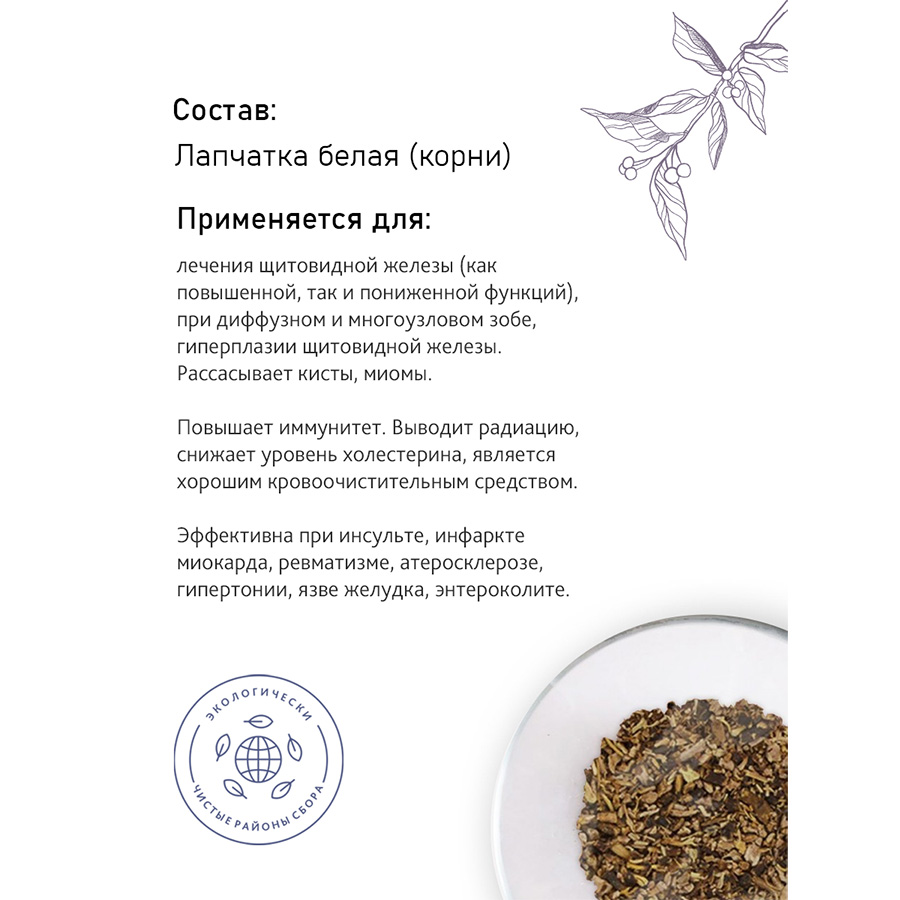 Состав:
Лапчатка белая (корни)

Применяется для:

лечения щитовидной железы (как повышенной, так и пониженной функций), при диффузном и многоузловом зобе, гиперплазии щитовидной железы. Рассасывает кисты, миомы.

Повышает иммунитет. Выводит радиацию, снижает уровень холестерина, является хорошим кровоочистительным средством.

Эффективна при инсульте, инфаркте миокарда, ревматизме, атеросклерозе, гипертонии, язве желудка, энтероколите.

ЭКОЛОГИЧЕСКИ
ЧИСТЫЕ РАЙОНЫ СБОРА